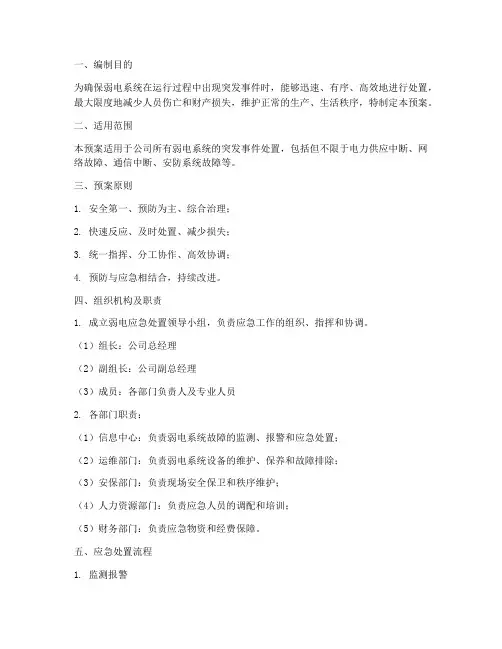 一、编制目的

为确保弱电系统在运行过程中出现突发事件时，能够迅速、有序、高效地进行处置，最大限度地减少人员伤亡和财产损失，维护正常的生产、生活秩序，特制定本预案。

二、适用范围

本预案适用于公司所有弱电系统的突发事件处置，包括但不限于电力供应中断、网络故障、通信中断、安防系统故障等。

三、预案原则

1. 安全第一、预防为主、综合治理；

2. 快速反应、及时处置、减少损失；

3. 统一指挥、分工协作、高效协调；

4. 预防与应急相结合，持续改进。

四、组织机构及职责

1. 成立弱电应急处置领导小组，负责应急工作的组织、指挥和协调。

（1）组长：公司总经理

（2）副组长：公司副总经理

（3）成员：各部门负责人及专业人员

2. 各部门职责：

（1）信息中心：负责弱电系统故障的监测、报警和应急处置；

（2）运维部门：负责弱电系统设备的维护、保养和故障排除；

（3）安保部门：负责现场安全保卫和秩序维护；

（4）人力资源部门：负责应急人员的调配和培训；

（5）财务部门：负责应急物资和经费保障。

五、应急处置流程

1. 监测报警